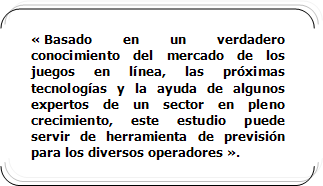 « Basado en un verdadero conocimiento del mercado de los juegos en línea, las próximas tecnologías y la ayuda de algunos expertos de un sector en pleno crecimiento, este estudio puede servir de herramienta de previsión para los diversos operadores ».